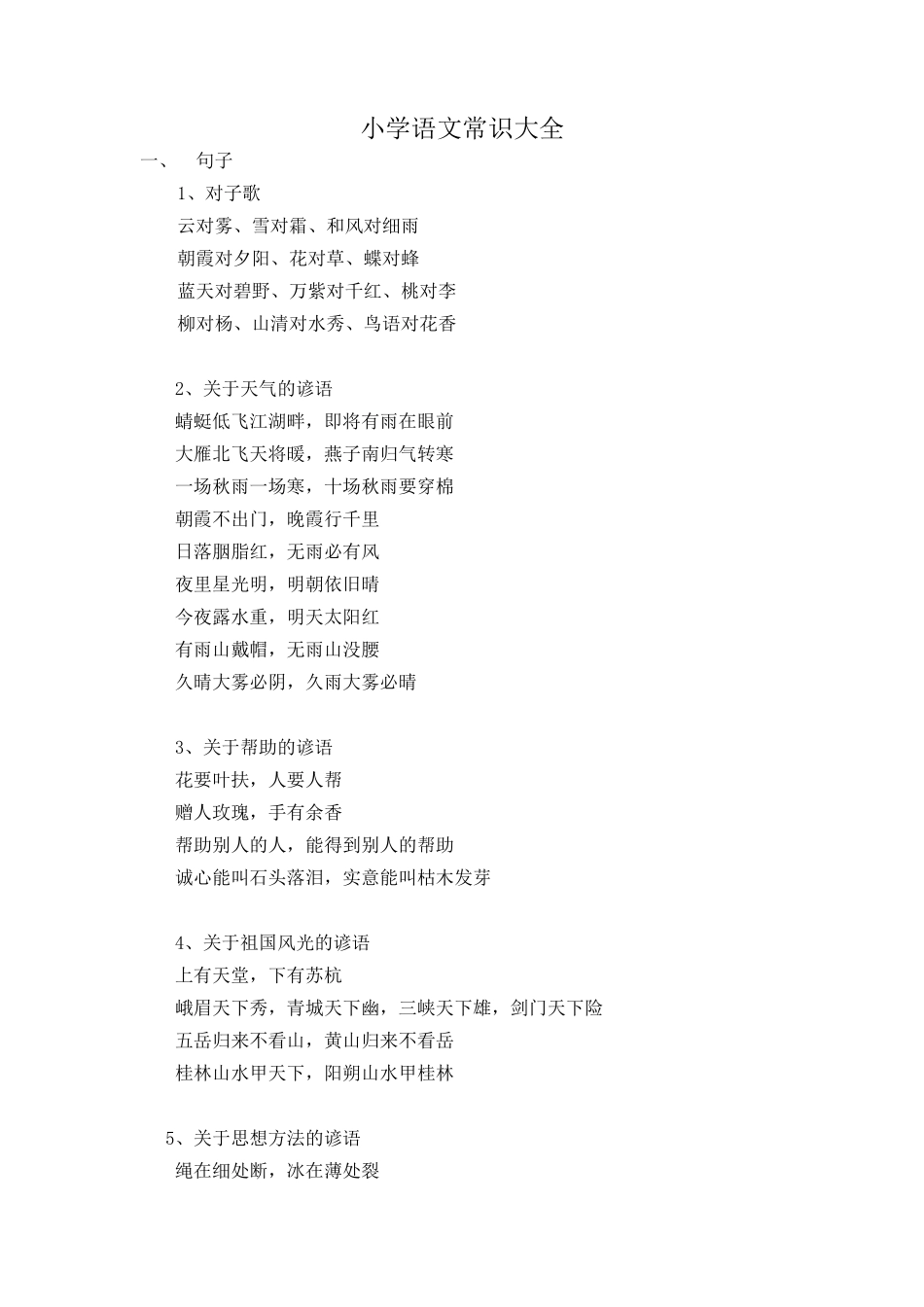 小学语文常识大全

一、 句子

1、对子歌

云对雾、雪对霜、和风对细雨

朝霞对夕阳、花对草、蝶对蜂

蓝天对碧野、万紫对千红、桃对李

柳对杨、山清对水秀、鸟语对花香

2、关于天气的谚语

蜻蜓低飞江湖畔，即将有雨在眼前

大雁北飞天将暖，燕子南归气转寒

一场秋雨一场寒，十场秋雨要穿棉

朝霞不出门，晚霞行千里

日落胭脂红，无雨必有风

夜里星光明，明朝依旧晴

今夜露水重，明天太阳红

有雨山戴帽，无雨山没腰

久晴大雾必阴，久雨大雾必晴

3、关于帮助的谚语

花要叶扶，人要人帮

赠人玫瑰，手有余香

帮助别人的人，能得到别人的帮助

诚心能叫石头落泪，实意能叫枯木发芽

4、关于祖国风光的谚语

上有天堂，下有苏杭

峨眉天下秀，青城天下幽，三峡天下雄，剑门天下险

五岳归来不看山，黄山归来不看岳

桂林山水甲天下，阳朔山水甲桂林

5、关于思想方法的谚语

绳在细处断，冰在薄处裂